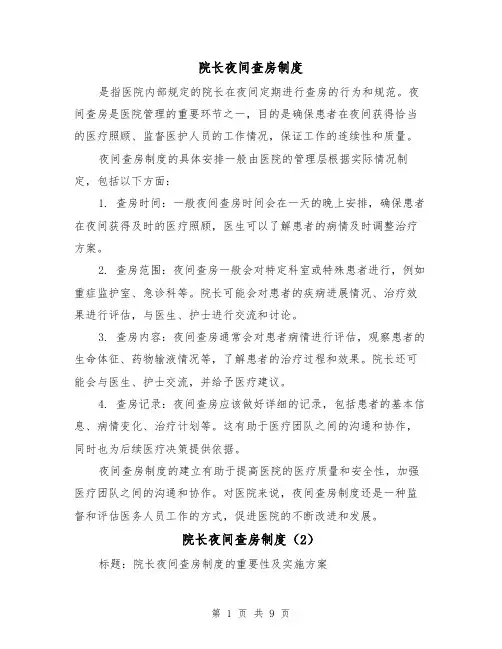 院长夜间查房制度

是指医院内部规定的院长在夜间定期进行查房的行为和规范。夜间查房是医院管理的重要环节之一，目的是确保患者在夜间获得恰当的医疗照顾、监督医护人员的工作情况，保证工作的连续性和质量。

夜间查房制度的具体安排一般由医院的管理层根据实际情况制定，包括以下方面：

1. 查房时间：一般夜间查房时间会在一天的晚上安排，确保患者在夜间获得及时的医疗照顾，医生可以了解患者的病情及时调整治疗方案。

2. 查房范围：夜间查房一般会对特定科室或特殊患者进行，例如重症监护室、急诊科等。院长可能会对患者的疾病进展情况、治疗效果进行评估，与医生、护士进行交流和讨论。

3. 查房内容：夜间查房通常会对患者病情进行评估，观察患者的生命体征、药物输液情况等，了解患者的治疗过程和效果。院长还可能会与医生、护士交流，并给予医疗建议。

4. 查房记录：夜间查房应该做好详细的记录，包括患者的基本信息、病情变化、治疗计划等。这有助于医疗团队之间的沟通和协作，同时也为后续医疗决策提供依据。

夜间查房制度的建立有助于提高医院的医疗质量和安全性，加强医疗团队之间的沟通和协作。对医院来说，夜间查房制度还是一种监督和评估医务人员工作的方式，促进医院的不断改进和发展。

院长夜间查房制度（2）

标题：院长夜间查房制度的重要性及实施方案

第 1 页 共 9 页